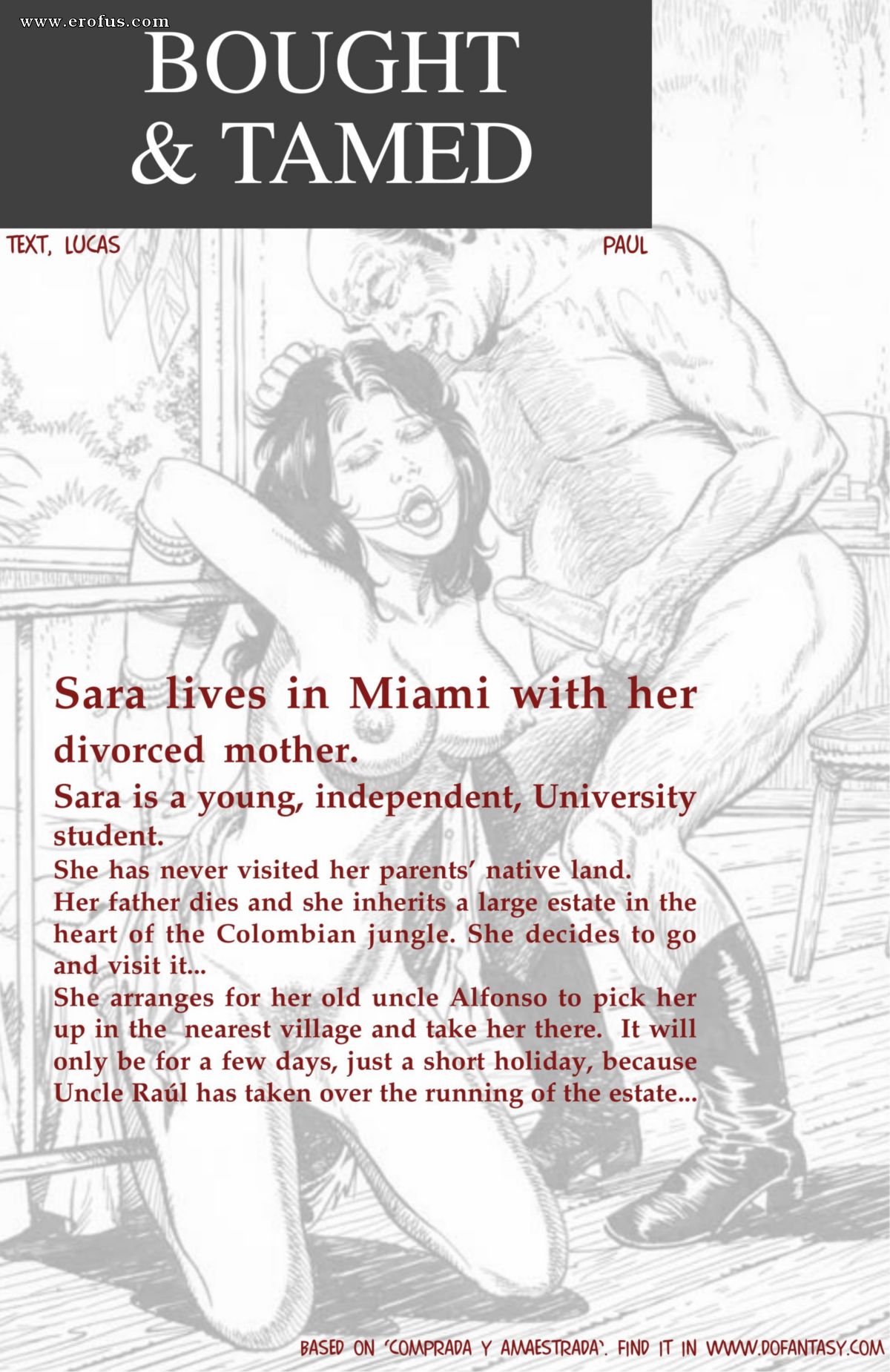 BOUGHT & TAMED

TEXT, LUCAS

PAUL

Sara lives in Miami with her divorced mother.

Sara is a young, independent, University student.

She has never visited her parents' native land. Her father dies and she inherits a large estate in the heart of the Colombian jungle. She decides to go and visit it... She arranges for her old uncle Alfonso to pick her up in the nearest village and take her there. It will only be for a few days, just a short holiday, because Uncle Raúl has taken over the running of the estate...

BASED ON 'COMPRADA Y AMAESTRADA'. FIND IT IN WWW.DOFANTASY.COM

www.erofus.com